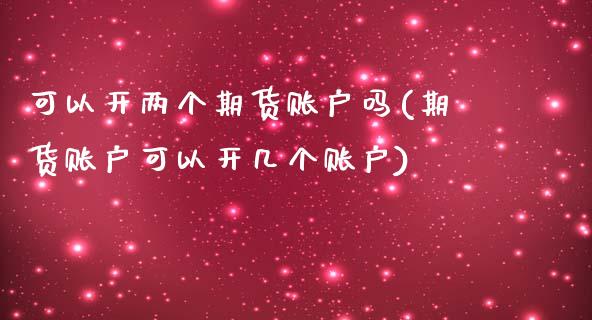 可以开两个期货账户吗(期货账户可以开几个账户)